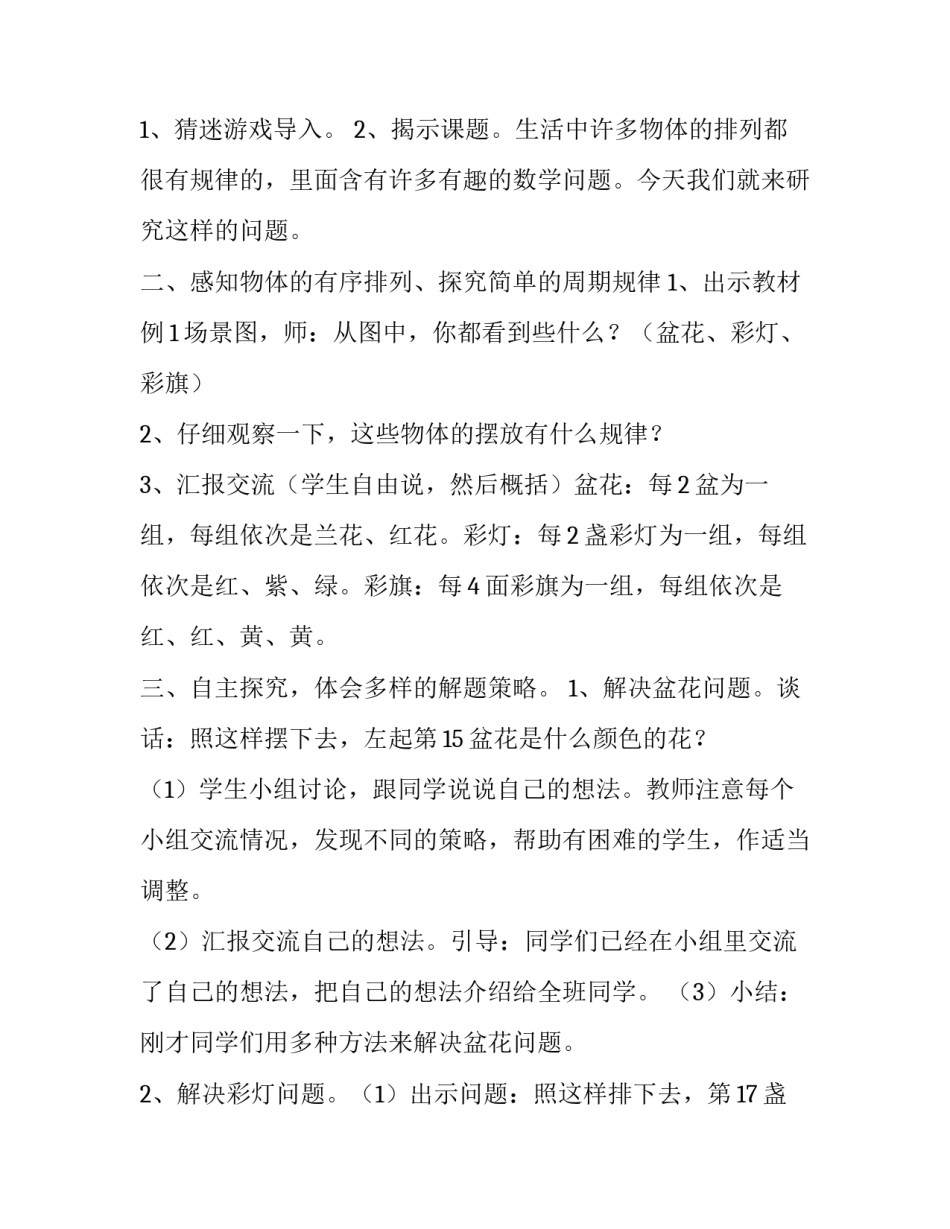 1、猜迷游戏导入。 2、揭示课题。生活中许多物体的排列都很有规律的，里面含有许多有趣的数学问题。今天我们就来研究这样的问题。

二、感知物体的有序排列、探究简单的周期规律 1、出示教材例 1 场景图，师：从图中，你都看到些什么？（盆花、彩灯、彩旗）

2、仔细观察一下，这些物体的摆放有什么规律？

3、汇报交流（学生自由说，然后概括）盆花：每 2 盆为一组，每组依次是兰花、红花。彩灯：每 2 盏彩灯为一组，每组依次是红、紫、绿。彩旗：每 4 面彩旗为一组，每组依次是红、红、黄、黄。

三、自主探究，体会多样的解题策略。 1、解决盆花问题。谈话：照这样摆下去，左起第 15 盆花是什么颜色的花？

（1）学生小组讨论，跟同学说说自己的想法。教师注意每个小组交流情况，发现不同的策略，帮助有困难的学生，作适当调整。

（2）汇报交流自己的想法。引导：同学们已经在小组里交流了自己的想法，把自己的想法介绍给全班同学。 （3）小结：刚才同学们用多种方法来解决盆花问题。

2、解决彩灯问题。（1）出示问题：照这样排下去，第 17 盏